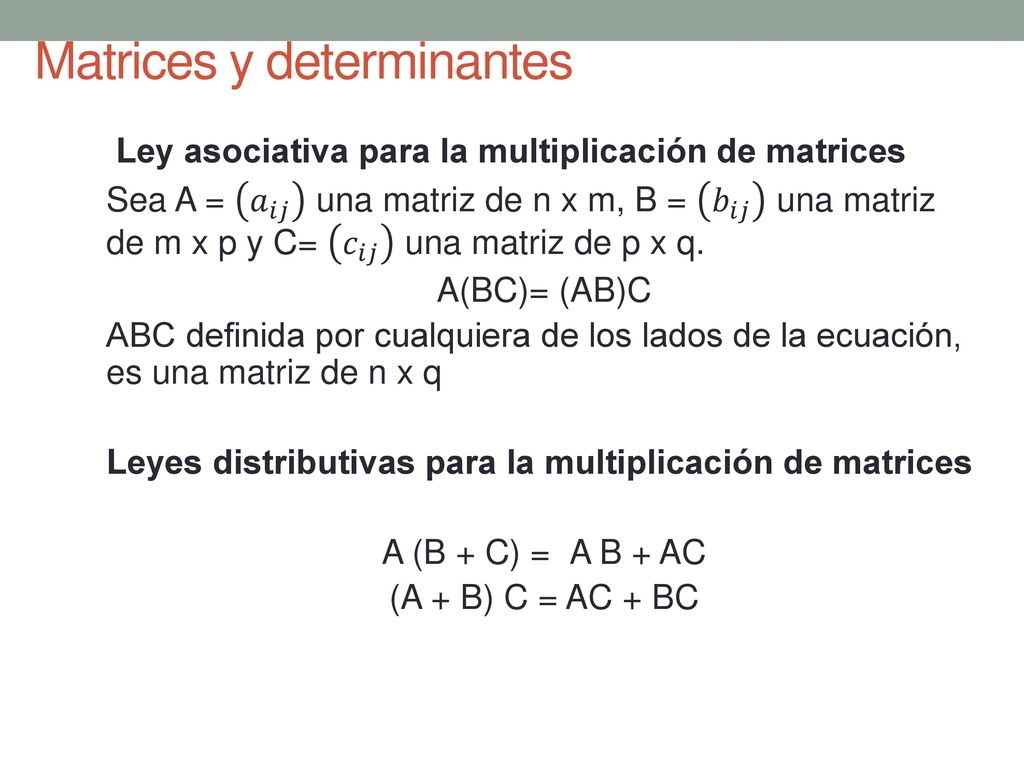 Matrices y determinantes

Ley asociativa para la multiplicación de matrices

Sea A = $(a_{ij})$ una matriz de n x m, B = $(b_{ij})$ una matriz de m x p y C= $(c_{ij})$ una matriz de p x q.

A(BC)= (AB)C

ABC definida por cualquiera de los lados de la ecuación, es una matriz de n x q

Leyes distributivas para la multiplicación de matrices

A (B + C) = A B + AC

(A + B) C = AC + BC